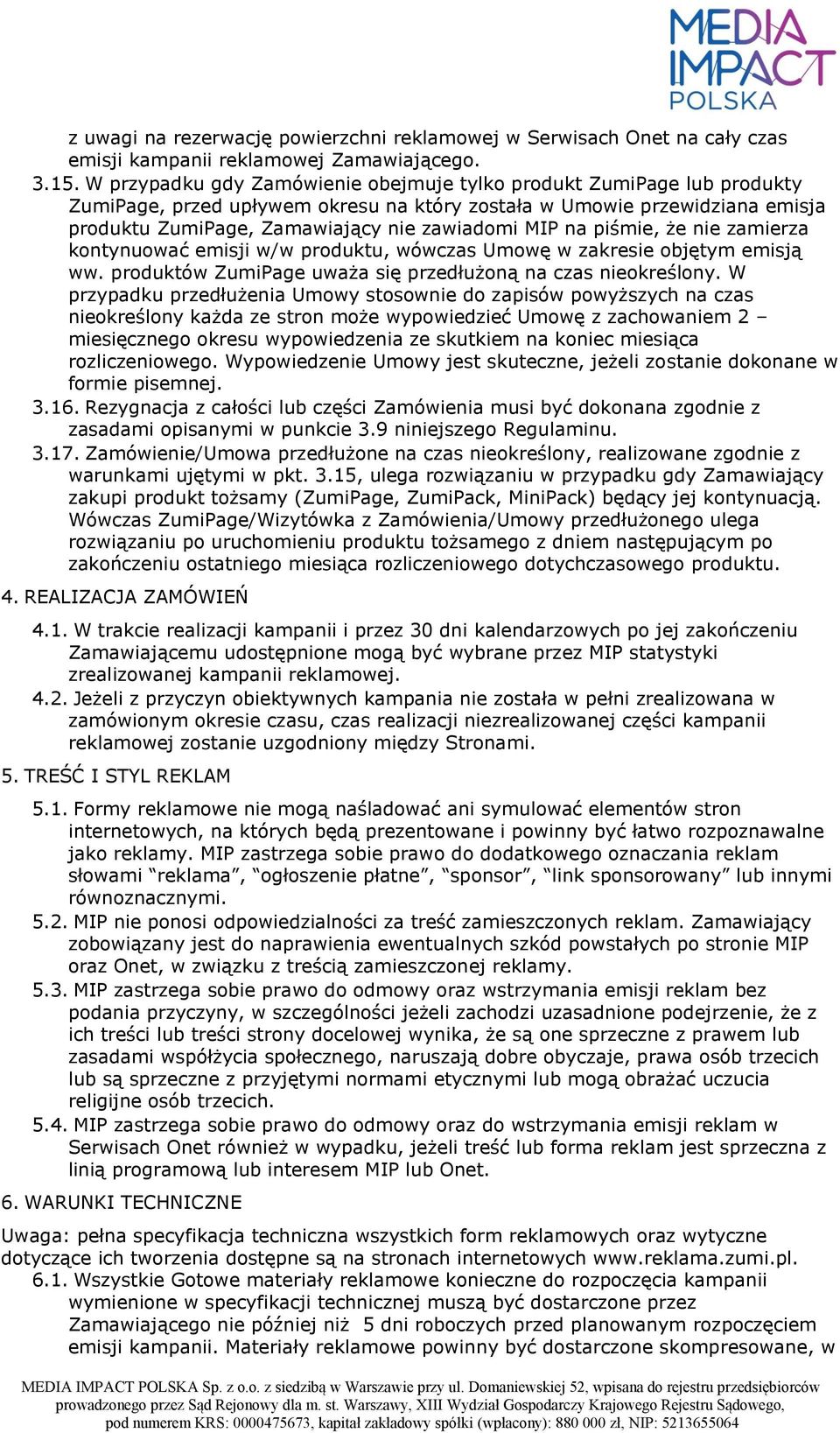 MEDIA IMPACT POLSKA

z uwagi na rezerwację powierzchni reklamowej w Serwisach Onet na cały czas emisji kampanii reklamowej Zamawiającego.

3.15. W przypadku gdy Zamówienie obejmuje tylko produkt ZumiPage lub produkty ZumiPage, przed upływem okresu na który została w Umowie przewidziana emisja produktu ZumiPage, Zamawiający nie zawiadomi MIP na piśmie, że nie zamierza kontynuować emisji w/w produktu, wówczas Umowę w zakresie objętym emisją ww. produktów ZumiPage uważa się przedłużoną na czas nieokreślony. W przypadku przedłużenia Umowy stosownie do zapisów powyższych na czas nieokreślony każda ze stron może wypowiedzieć Umowę z zachowaniem 2 – miesięcznego okresu wypowiedzenia ze skutkiem na koniec miesiąca rozliczeniowego. Wypowiedzenie Umowy jest skuteczne, jeżeli zostanie dokonane w formie pisemnej.

3.16. Rezygnacja z całości lub części Zamówienia musi być dokonana zgodnie z zasadami opisanymi w punkcie 3.9 niniejszego Regulaminu.

3.17. Zamówienie/Umowa przedłużone na czas nieokreślony, realizowane zgodnie z warunkami ujętymi w pkt. 3.15, ulega rozwiązaniu w przypadku gdy Zamawiający zakupi produkt tożsamy (ZumiPage, ZumiPack, MiniPack) będący jej kontynuacją. Wówczas ZumiPage/Wizytówka z Zamówienia/Umowy przedłużonego ulega rozwiązaniu po uruchomieniu produktu tożsamego z dniem następującym po zakończeniu ostatniego miesiąca rozliczeniowego dotychczasowego produktu.

4. REALIZACJA ZAMÓWIEŃ

4.1. W trakcie realizacji kampanii i przez 30 dni kalendarzowych po jej zakończeniu Zamawiającemu udostępnione mogą być wybrane przez MIP statystyki zrealizowanej kampanii reklamowej.

4.2. Jeżeli z przyczyn obiektywnych kampania nie została w pełni zrealizowana w zamówionym okresie czasu, czas realizacji niezrealizowanej części kampanii reklamowej zostanie uzgodniony między Stronami.

5. TREŚĆ I STYL REKLAM

5.1. Formy reklamowe nie mogą naśladować ani symulować elementów stron internetowych, na których będą prezentowane i powinny być łatwo rozpoznawalne jako reklamy. MIP zastrzega sobie prawo do dodatkowego oznaczania reklam słowami “reklama”, “ogłoszenie płatne”, “sponsor”, “link sponsorowany” lub innymi równoznacznymi.

5.2. MIP nie ponosi odpowiedzialności za treść zamieszczonych reklam. Zamawiający zobowiązany jest do naprawienia ewentualnych szkód powstałych po stronie MIP oraz Onet, w związku z treścią zamieszczonej reklamy.

5.3. MIP zastrzega sobie prawo do odmowy oraz wstrzymania emisji reklam bez podania przyczyny, w szczególności jeżeli zachodzi uzasadnione podejrzenie, że z ich treści lub treści strony docelowej wynika, że są one sprzeczne z prawem lub zasadami współżycia społecznego, naruszają dobre obyczaje, prawa osób trzecich lub są sprzeczne z przyjętymi normami etycznymi lub mogą obrażać uczucia religijne osób trzecich.

5.4. MIP zastrzega sobie prawo do odmowy oraz do wstrzymania emisji reklam w Serwisach Onet również w wypadku, jeżeli treść lub forma reklam jest sprzeczna z linią programową lub interesem MIP lub Onet.

6. WARUNKI TECHNICZNE

Uwaga: pełna specyfikacja techniczna wszystkich form reklamowych oraz wytyczne dotyczące ich tworzenia dostępne są na stronach internetowych www.reklama.zumi.pl.

6.1. Wszystkie Gotowe materiały reklamowe konieczne do rozpoczęcia kampanii wymienione w specyfikacji technicznej muszą być dostarczone przez Zamawiającego nie później niż 5 dni roboczych przed planowanym rozpoczęciem emisji kampanii. Materiały reklamowe powinny być dostarczone skompresowane, w

MEDIA IMPACT POLSKA Sp. z o.o. z siedzibą w Warszawie przy ul. Domaniewskiej 52, wpisana do rejestru przedsiębiorców prowadzonego przez Sąd Rejonowy dla m. st. Warszawy, XIII Wydział Gospodarczy Krajowego Rejestru Sądowego, pod numerem KRS: 0000475673, kapitał zakładowy spółki (wpłacony): 880 000 zł, NIP: 5213655064